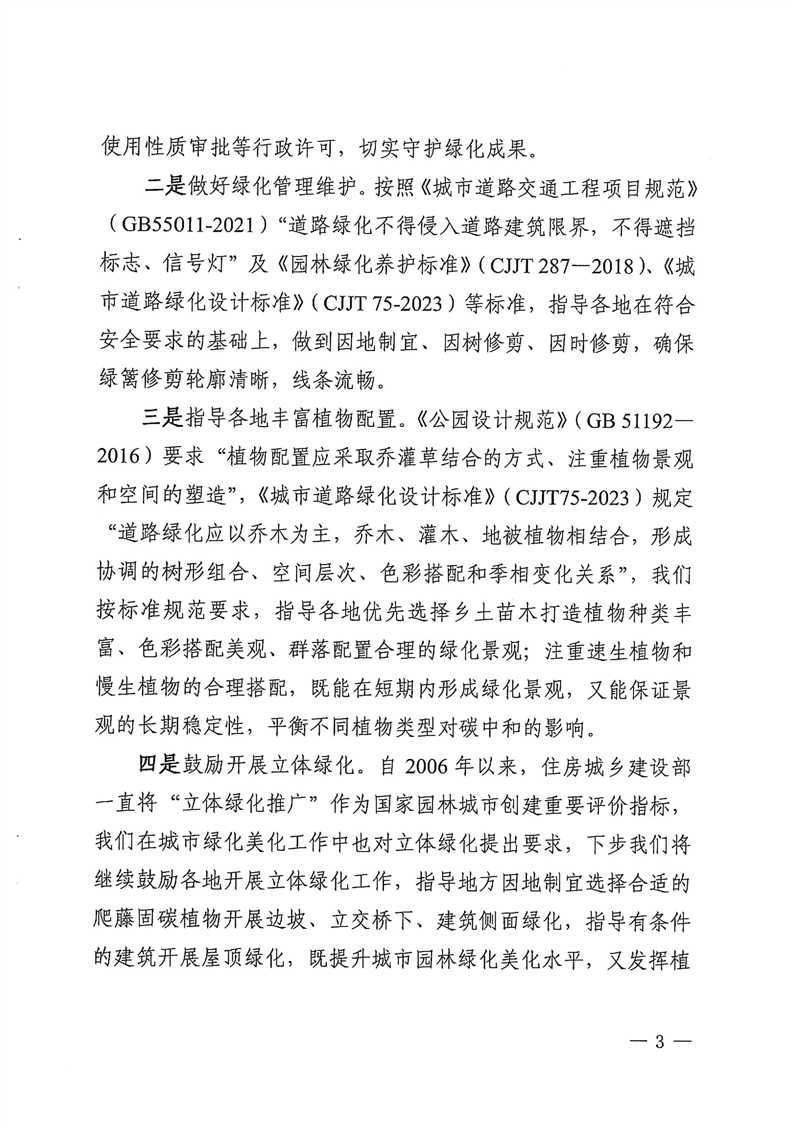 使用性质审批等行政许可，切实守护绿化成果。

二是做好绿化管理维护。按照《城市道路交通工程项目规范》（GB55011-2021）“道路绿化不得侵入道路建筑限界，不得遮挡标志、信号灯”及《园林绿化养护标准》（CJJT 287—2018）、《城市道路绿化设计标准》（CJJT 75-2023）等标准，指导各地在符合安全要求的基础上，做到因地制宜、因树修剪、因时修剪，确保绿篱修剪轮廓清晰，线条流畅。

三是指导各地丰富植物配置。《公园设计规范》（GB 51192—2016）要求“植物配置应采取乔灌草结合的方式、注重植物景观和空间的塑造”，《城市道路绿化设计标准》（CJJT75-2023）规定“道路绿化应以乔木为主，乔木、灌木、地被植物相结合，形成协调的树形组合、空间层次、色彩搭配和季相变化关系”，我们按标准规范要求，指导各地优先选择乡土苗木打造植物种类丰富、色彩搭配美观、群落配置合理的绿化景观；注重速生植物和慢生植物的合理搭配，既能在短期内形成绿化景观，又能保证景观的长期稳定性，平衡不同植物类型对碳中和的影响。

四是鼓励开展立体绿化。自 2006 年以来，住房城乡建设部一直将“立体绿化推广”作为国家园林城市创建重要评价指标，我们在城市绿化美化工作中也对立体绿化提出要求，下步我们将继续鼓励各地开展立体绿化工作，指导地方因地制宜选择合适的爬藤固碳植物开展边坡、立交桥下、建筑侧面绿化，指导有条件的建筑开展屋顶绿化，既提升城市园林绿化美化水平，又发挥植

— 3 —